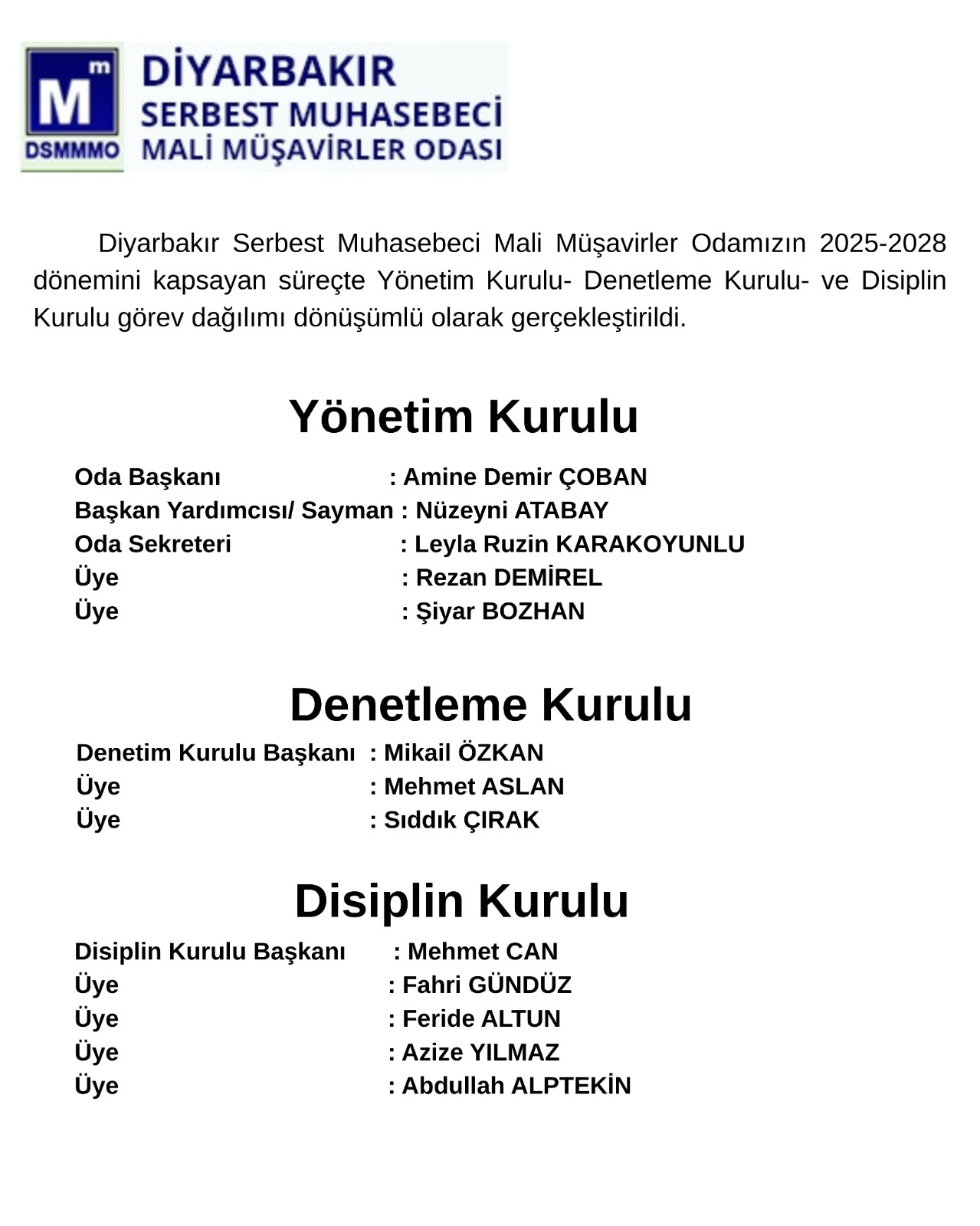 M m
DSMMMO
DİYARBAKIR
SERBEST MUHASEBECİ
MALİ MÜŞAVİRLER ODASI

Diyarbakır Serbest Muhasebeci Mali Müşavirler Odamızın 2025-2028 dönemini kapsayan süreçte Yönetim Kurulu- Denetleme Kurulu- ve Disiplin Kurulu görev dağılımı dönüşümlü olarak gerçekleştirildi.

Yönetim Kurulu

Oda Başkanı : Amine Demir ÇOBAN
Başkan Yardımcısı/ Sayman : Nüzeyni ATABAY
Oda Sekreteri : Leyla Ruzin KARAKOYUNLU
Üye : Rezan DEMİREL
Üye : Şiyar BOZHAN

Denetleme Kurulu

Denetim Kurulu Başkanı : Mikail ÖZKAN
Üye : Mehmet ASLAN
Üye : Sıddık ÇIRAK

Disiplin Kurulu

Disiplin Kurulu Başkanı : Mehmet CAN
Üye : Fahri GÜNDÜZ
Üye : Feride ALTUN
Üye : Azize YILMAZ
Üye : Abdullah ALPTEKİN